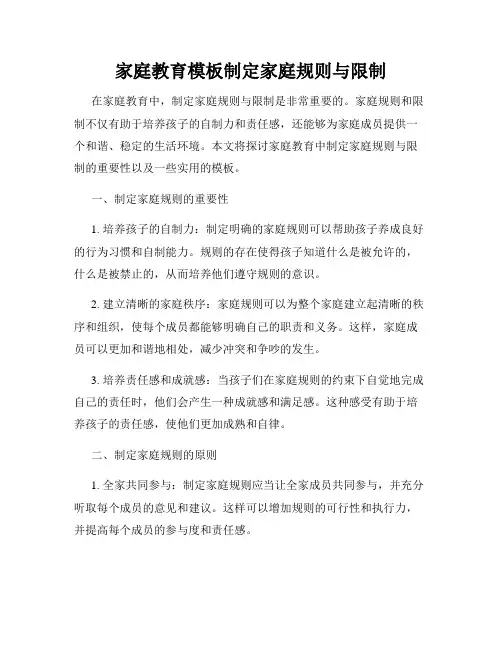 家庭教育模板制定家庭规则与限制

在家庭教育中，制定家庭规则与限制是非常重要的。家庭规则和限制不仅有助于培养孩子的自制力和责任感，还能够为家庭成员提供一个和谐、稳定的生活环境。本文将探讨家庭教育中制定家庭规则与限制的重要性以及一些实用的模板。

一、制定家庭规则的重要性

1. 培养孩子的自制力：制定明确的家庭规则可以帮助孩子养成良好的行为习惯和自制能力。规则的存在使得孩子知道什么是被允许的，什么是被禁止的，从而培养他们遵守规则的意识。

2. 建立清晰的家庭秩序：家庭规则可以为整个家庭建立起清晰的秩序和组织，使每个成员都能够明确自己的职责和义务。这样，家庭成员可以更加和谐地相处，减少冲突和争吵的发生。

3. 培养责任感和成就感：当孩子们在家庭规则的约束下自觉地完成自己的责任时，他们会产生一种成就感和满足感。这种感受有助于培养孩子的责任感，使他们更加成熟和自律。

二、制定家庭规则的原则

1. 全家共同参与：制定家庭规则应当让全家成员共同参与，并充分听取每个成员的意见和建议。这样可以增加规则的可行性和执行力，并提高每个成员的参与度和责任感。